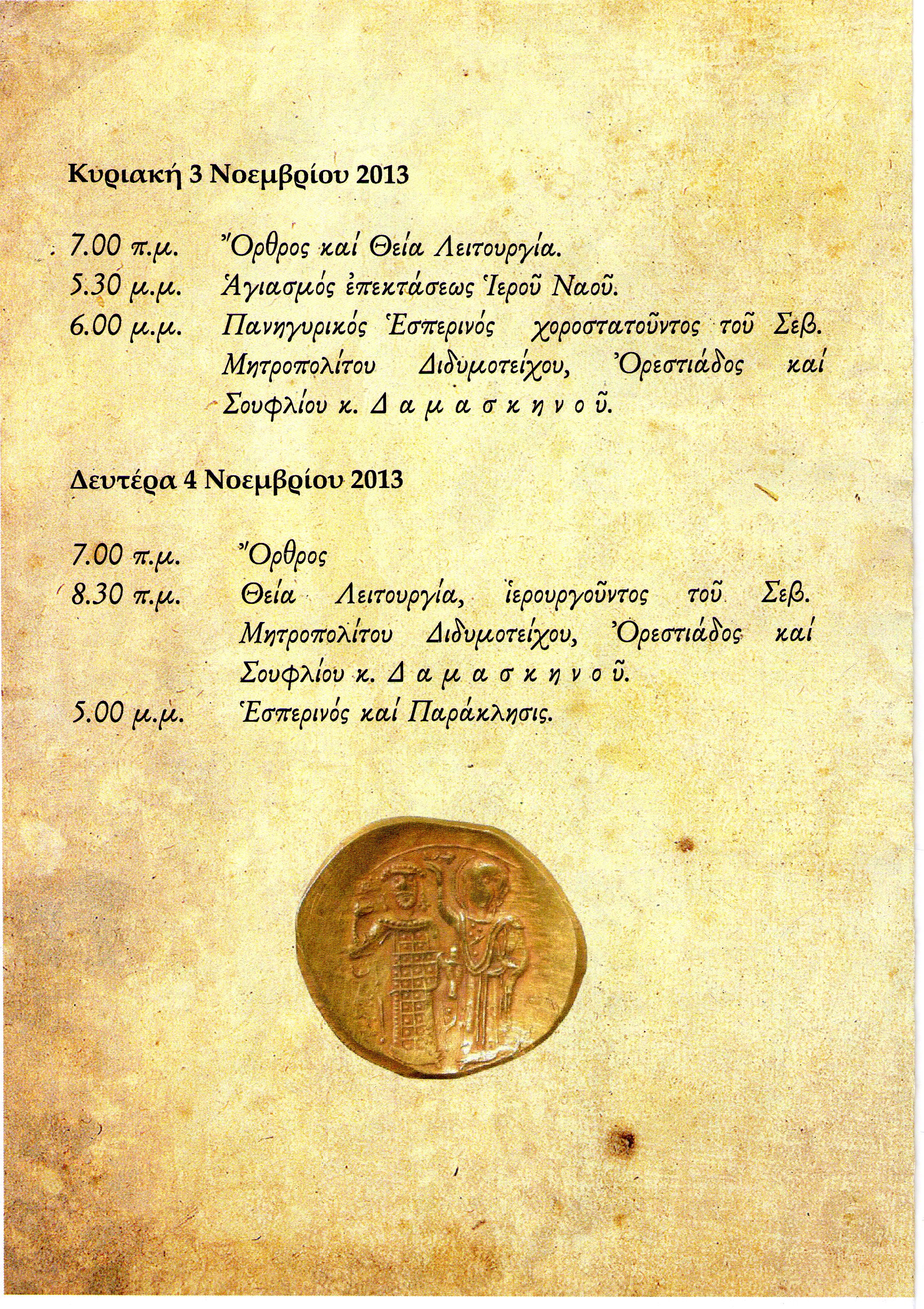 Κυριακή 3 Νοεμβρίου 2013

7.00 π.μ. Ὄρθρος καί Θεία Λειτουργία.
5.30 μ.μ. Ἁγιασμός ἐπεκτάσεως Ἱεροῦ Ναοῦ.
6.00 μ.μ. Πανηγυρικός Ἑσπερινός χοροστατοῦντος τοῦ Σεβ. Μητροπολίτου Διδυμοτείχου, Ὀρεστιάδος καί Σουφλίου κ. Δ α μ α σ κ η ν ο ῦ.

Δευτέρα 4 Νοεμβρίου 2013

7.00 π.μ. Ὄρθρος
8.30 π.μ. Θεία Λειτουργία, ἱερουργοῦντος τοῦ Σεβ. Μητροπολίτου Διδυμοτείχου, Ὀρεστιάδος καί Σουφλίου κ. Δ α μ α σ κ η ν ο ῦ.
5.00 μ.μ. Ἑσπερινός καί Παράκλησις.